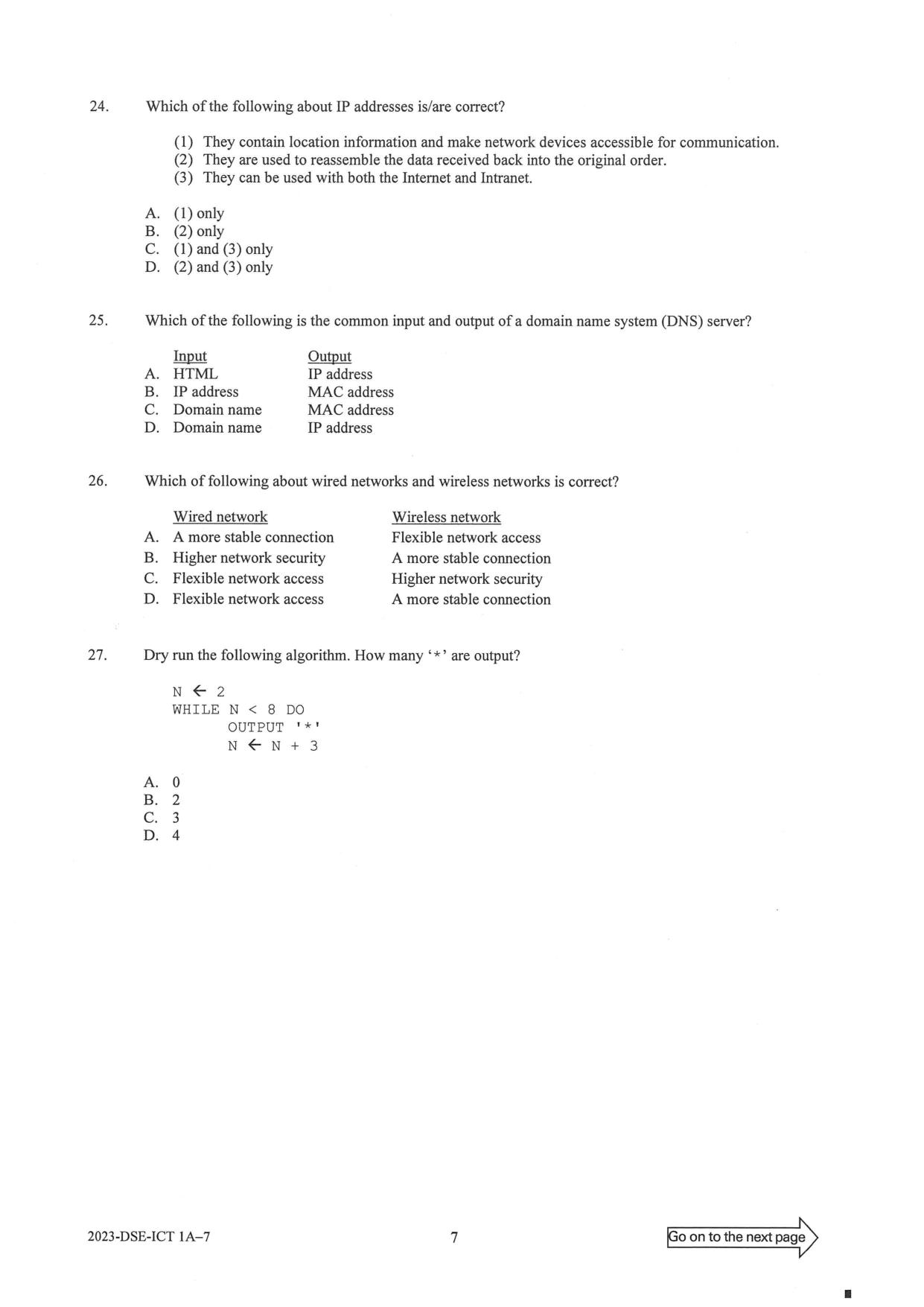 24. Which of the following about IP addresses is/are correct?

(1) They contain location information and make network devices accessible for communication.
(2) They are used to reassemble the data received back into the original order.
(3) They can be used with both the Internet and Intranet.

A. (1) only
B. (2) only
C. (1) and (3) only
D. (2) and (3) only

25. Which of the following is the common input and output of a domain name system (DNS) server?

| | Input | Output |
|---|---|---|
| A. | HTML | IP address |
| B. | IP address | MAC address |
| C. | Domain name | MAC address |
| D. | Domain name | IP address |

26. Which of following about wired networks and wireless networks is correct?

| | Wired network | Wireless network |
|---|---|---|
| A. | A more stable connection | Flexible network access |
| B. | Higher network security | A more stable connection |
| C. | Flexible network access | Higher network security |
| D. | Flexible network access | A more stable connection |

27. Dry run the following algorithm. How many '*' are output?

N ← 2
WHILE N < 8 DO
OUTPUT '*'
N ← N + 3

A. 0
B. 2
C. 3
D. 4

2023-DSE-ICT 1A–7 7 Go on to the next page